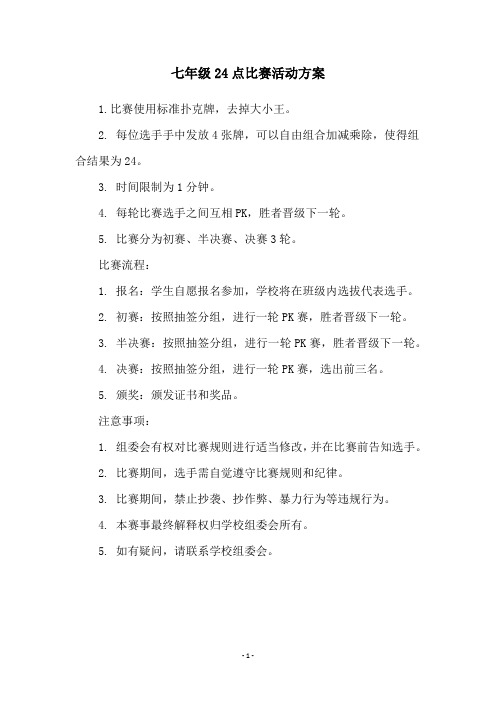 七年级 24 点比赛活动方案

1. 比赛使用标准扑克牌，去掉大小王。

2. 每位选手手中发放 4 张牌，可以自由组合加减乘除，使得组合结果为 24。

3. 时间限制为 1 分钟。

4. 每轮比赛选手之间互相 PK，胜者晋级下一轮。

5. 比赛分为初赛、半决赛、决赛 3 轮。

比赛流程：

1. 报名：学生自愿报名参加，学校将在班级内选拔代表选手。

2. 初赛：按照抽签分组，进行一轮 PK 赛，胜者晋级下一轮。

3. 半决赛：按照抽签分组，进行一轮 PK 赛，胜者晋级下一轮。

4. 决赛：按照抽签分组，进行一轮 PK 赛，选出前三名。

5. 颁奖：颁发证书和奖品。

注意事项：

1. 组委会有权对比赛规则进行适当修改，并在比赛前告知选手。

2. 比赛期间，选手需自觉遵守比赛规则和纪律。

3. 比赛期间，禁止抄袭、抄作弊、暴力行为等违规行为。

4. 本赛事最终解释权归学校组委会所有。

5. 如有疑问，请联系学校组委会。

- 1 -